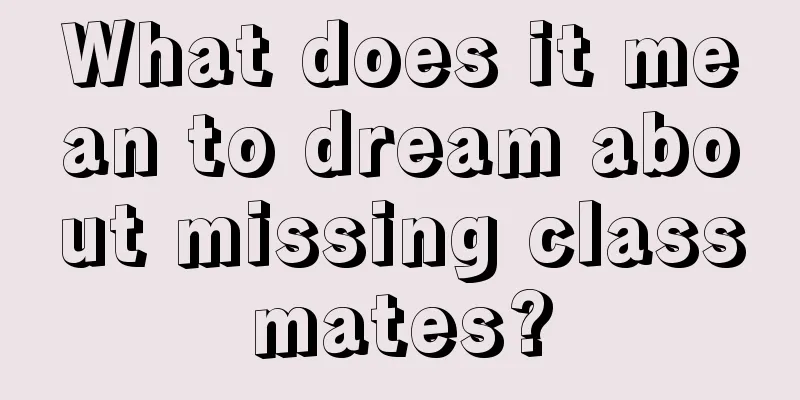 What does it mean to dream about missing classmates?